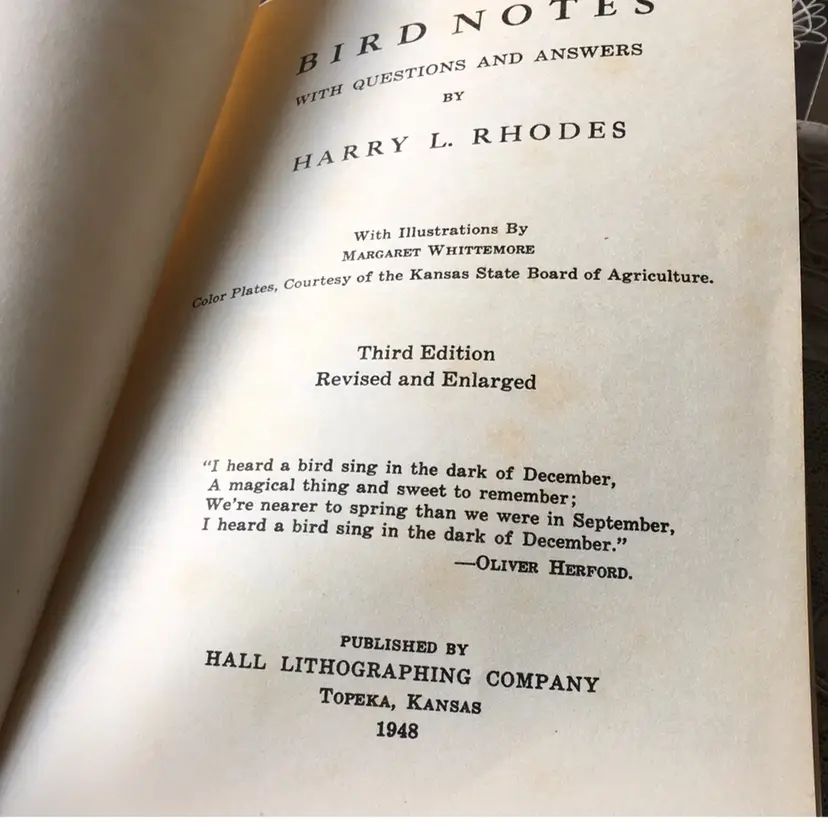 BIRD NOTES
WITH QUESTIONS AND ANSWERS
BY
HARRY L. RHODES

With Illustrations By
MARGARET WHITTEMORE
Color Plates, Courtesy of the Kansas State Board of Agriculture.

Third Edition
Revised and Enlarged

"I heard a bird sing in the dark of December,
A magical thing and sweet to remember;
We're nearer to spring than we were in September,
I heard a bird sing in the dark of December."
—OLIVER HERFORD.

PUBLISHED BY
HALL LITHOGRAPHING COMPANY
TOPEKA, KANSAS
1948